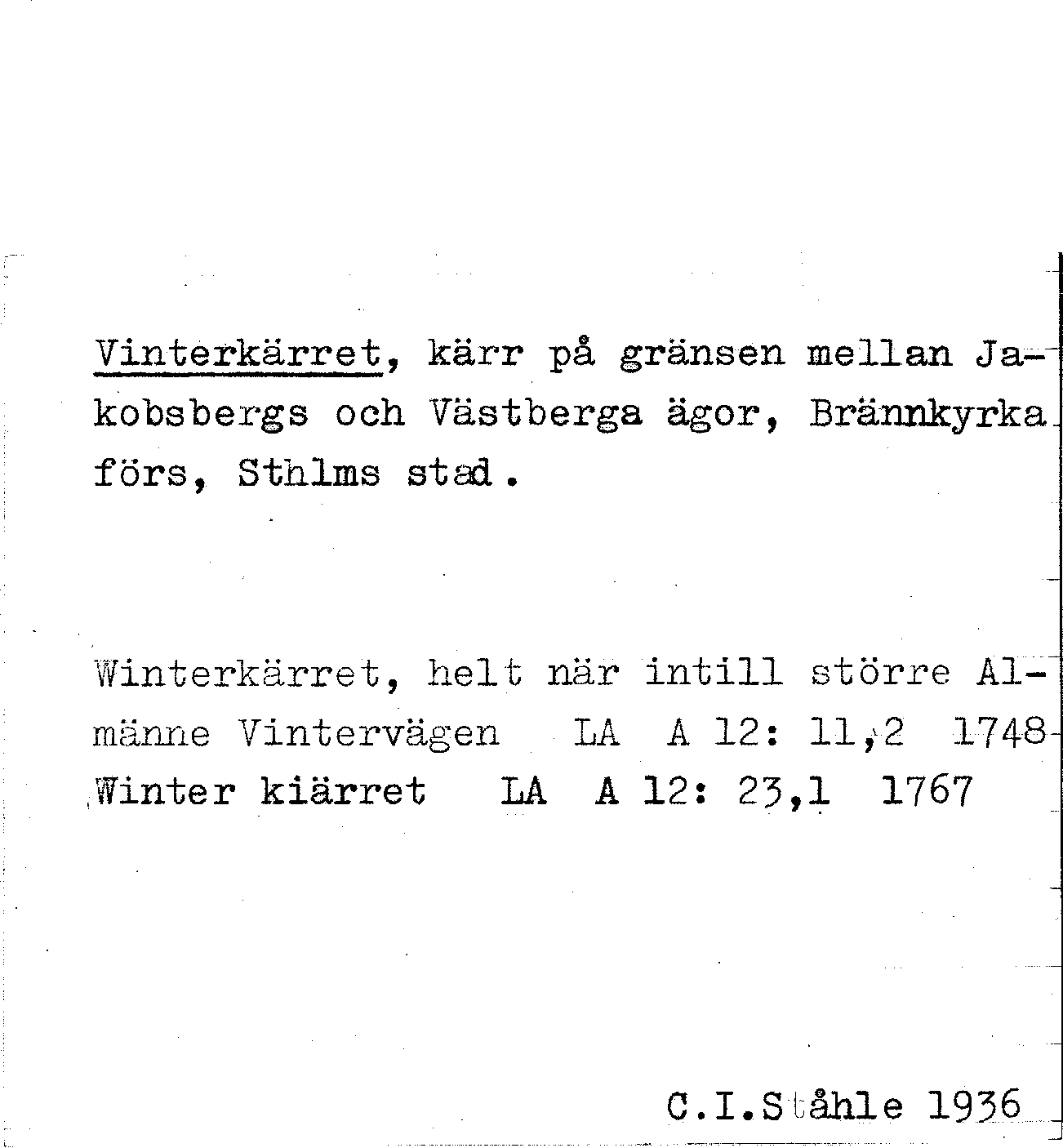 Vinterkärret, kärr på gränsen mellan Jakobsbergs och Västberga ägor, Brännkyrka förs, Sthlms stad.

Winterkärret, helt när intill större Almänne Vintervägen LA A 12: 11,2 1748
Winter kiärret LA A 12: 23,1 1767

C.I.Ståhle 1936